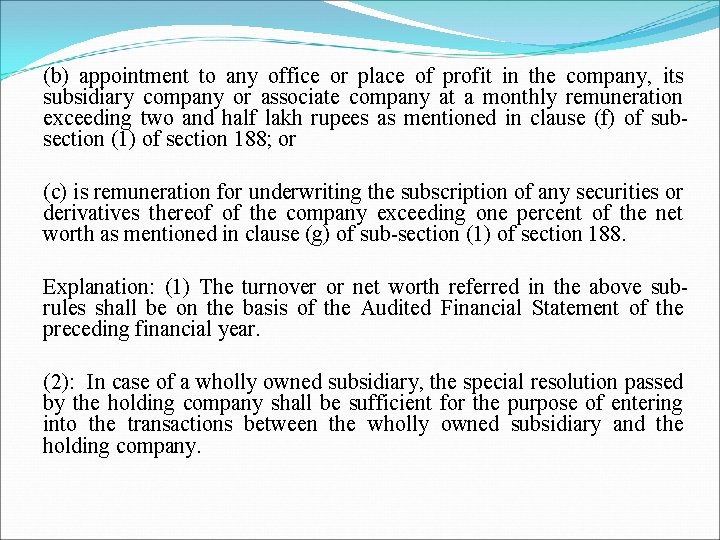 (b) appointment to any office or place of profit in the company, its subsidiary company or associate company at a monthly remuneration exceeding two and half lakh rupees as mentioned in clause (f) of sub-section (1) of section 188; or

(c) is remuneration for underwriting the subscription of any securities or derivatives thereof of the company exceeding one percent of the net worth as mentioned in clause (g) of sub-section (1) of section 188.

Explanation: (1) The turnover or net worth referred in the above sub-rules shall be on the basis of the Audited Financial Statement of the preceding financial year.

(2): In case of a wholly owned subsidiary, the special resolution passed by the holding company shall be sufficient for the purpose of entering into the transactions between the wholly owned subsidiary and the holding company.